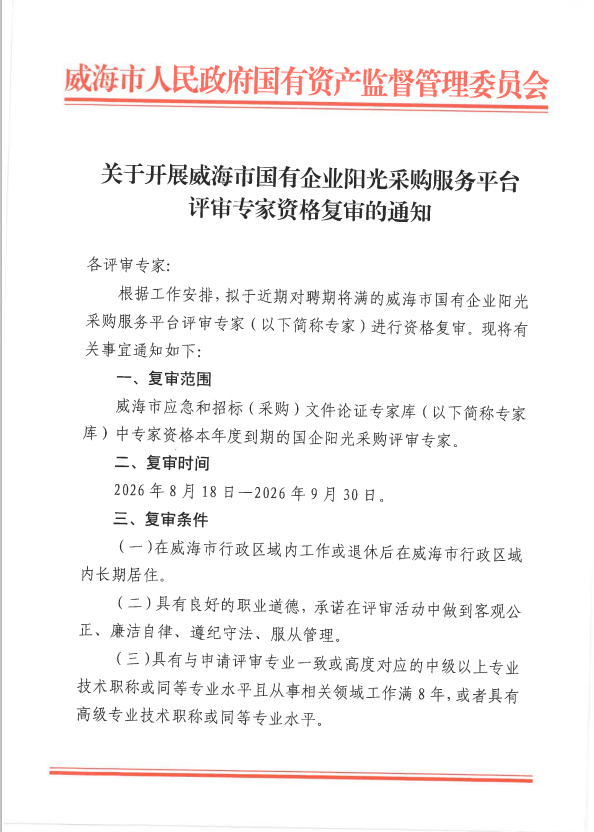 威海市人民政府国有资产监督管理委员会

关于开展威海市国有企业阳光采购服务平台评审专家资格复审的通知

各评审专家：

根据工作安排，拟于近期对聘期将满的威海市国有企业阳光采购服务平台评审专家（以下简称专家）进行资格复审。现将有关事宜通知如下：

一、复审范围

威海市应急和招标（采购）文件论证专家库（以下简称专家库）中专家资格本年度到期的国企阳光采购评审专家。

二、复审时间

2026年8月18日—2026年9月30日。

三、复审条件

（一）在威海市行政区域内工作或退休后在威海市行政区域内长期居住。

（二）具有良好的职业道德，承诺在评审活动中做到客观公正、廉洁自律、遵纪守法、服从管理。

（三）具有与申请评审专业一致或高度对应的中级以上专业技术职称或同等专业水平且从事相关领域工作满8年，或者具有高级专业技术职称或同等专业水平。